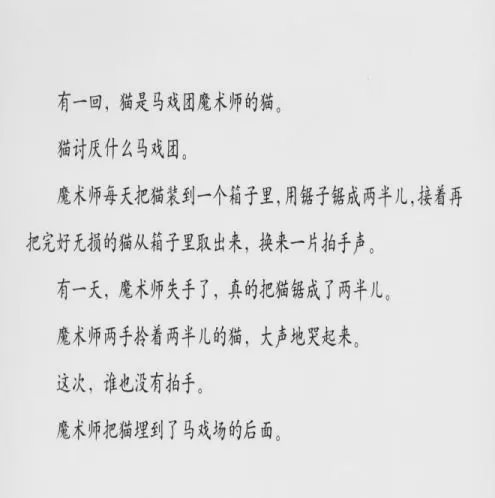 有一回，猫是马戏团魔术师的猫。

猫讨厌什么马戏团。

魔术师每天把猫装到一个箱子里，用锯子锯成两半儿，接着再把完好无损的猫从箱子里取出来，换来一片拍手声。

有一天，魔术师失手了，真的把猫锯成了两半儿。

魔术师两手拎着两半儿的猫，大声地哭起来。

这次，谁也没有拍手。

魔术师把猫埋到了马戏场的后面。